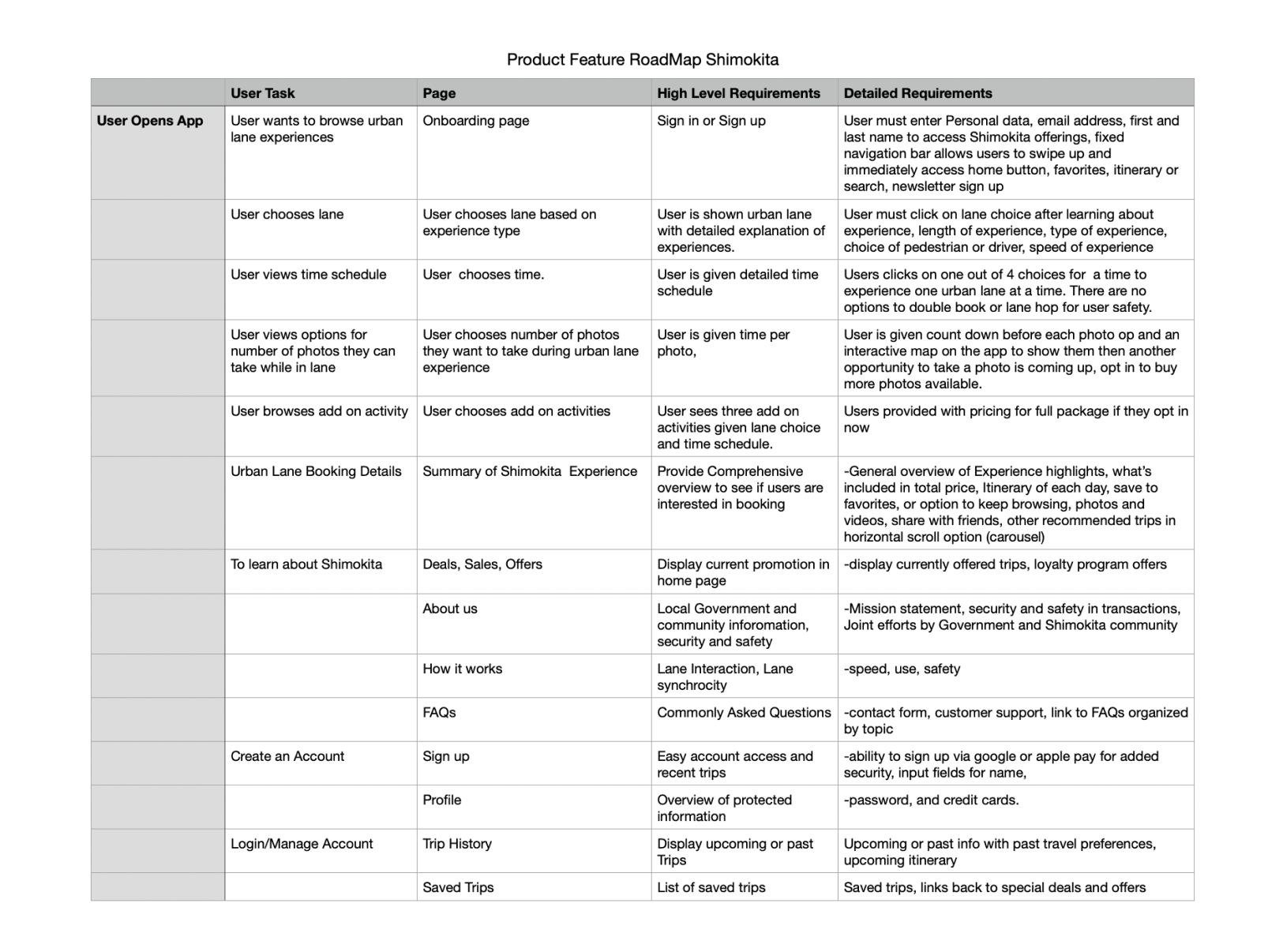 Product Feature RoadMap Shimokita

| | User Task | Page | High Level Requirements | Detailed Requirements |
|---|---|---|---|---|
| User Opens App | User wants to browse urban lane experiences | Onboarding page | Sign in or Sign up | User must enter Personal data, email address, first and last name to access Shimokita offerings, fixed navigation bar allows users to swipe up and immediately access home button, favorites, itinerary or search, newsletter sign up |
| | User chooses lane | User chooses lane based on experience type | User is shown urban lane with detailed explanation of experiences. | User must click on lane choice after learning about experience, length of experience, type of experience, choice of pedestrian or driver, speed of experience |
| | User views time schedule | User chooses time. | User is given detailed time schedule | Users clicks on one out of 4 choices for a time to experience one urban lane at a time. There are no options to double book or lane hop for user safety. |
| | User views options for number of photos they can take while in lane | User chooses number of photos they want to take during urban lane experience | User is given time per photo, | User is given count down before each photo op and an interactive map on the app to show them then another opportunity to take a photo is coming up, opt in to buy more photos available. |
| | User browses add on activity | User chooses add on activities | User sees three add on activities given lane choice and time schedule. | Users provided with pricing for full package if they opt in now |
| | Urban Lane Booking Details | Summary of Shimokita Experience | Provide Comprehensive overview to see if users are interested in booking | -General overview of Experience highlights, what's included in total price, Itinerary of each day, save to favorites, or option to keep browsing, photos and videos, share with friends, other recommended trips in horizontal scroll option (carousel) |
| | To learn about Shimokita | Deals, Sales, Offers | Display current promotion in home page | -display currently offered trips, loyalty program offers |
| | | About us | Local Government and community inforomation, security and safety | -Mission statement, security and safety in transactions, Joint efforts by Government and Shimokita community |
| | | How it works | Lane Interaction, Lane synchrocity | -speed, use, safety |
| | | FAQs | Commonly Asked Questions | -contact form, customer support, link to FAQs organized by topic |
| | Create an Account | Sign up | Easy account access and recent trips | -ability to sign up via google or apple pay for added security, input fields for name, |
| | | Profile | Overview of protected information | -password, and credit cards. |
| | Login/Manage Account | Trip History | Display upcoming or past Trips | Upcoming or past info with past travel preferences, upcoming itinerary |
| | | Saved Trips | List of saved trips | Saved trips, links back to special deals and offers |